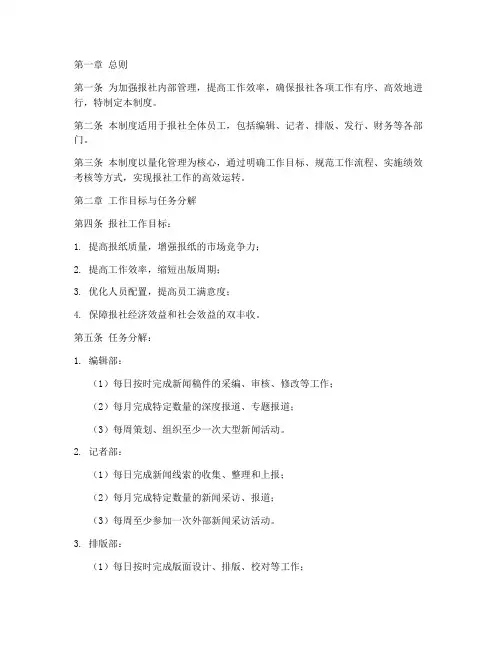 第一章 总则

第一条 为加强报社内部管理，提高工作效率，确保报社各项工作有序、高效地进行，特制定本制度。

第二条 本制度适用于报社全体员工，包括编辑、记者、排版、发行、财务等各部门。

第三条 本制度以量化管理为核心，通过明确工作目标、规范工作流程、实施绩效考核等方式，实现报社工作的高效运转。

第二章 工作目标与任务分解

第四条 报社工作目标：

1. 提高报纸质量，增强报纸的市场竞争力；

2. 提高工作效率，缩短出版周期；

3. 优化人员配置，提高员工满意度；

4. 保障报社经济效益和社会效益的双丰收。

第五条 任务分解：

1. 编辑部：

（1）每日按时完成新闻稿件的采编、审核、修改等工作；

（2）每月完成特定数量的深度报道、专题报道；

（3）每周策划、组织至少一次大型新闻活动。

2. 记者部：

（1）每日完成新闻线索的收集、整理和上报；

（2）每月完成特定数量的新闻采访、报道；

（3）每周至少参加一次外部新闻采访活动。

3. 排版部：

（1）每日按时完成版面设计、排版、校对等工作；